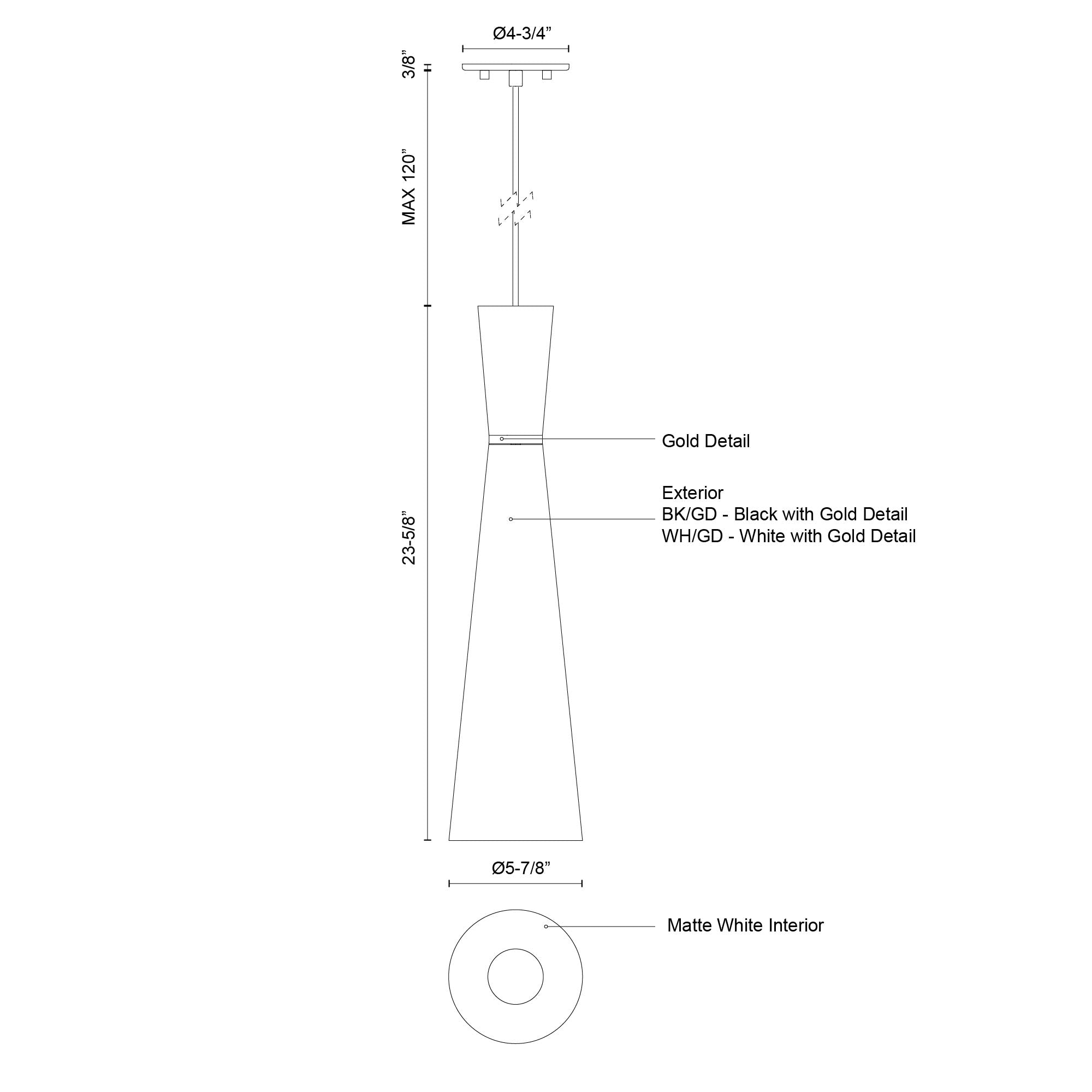 Ø4-3/4”

3/8”

MAX 120”

23-5/8”

Gold Detail

Exterior
BK/GD - Black with Gold Detail
WH/GD - White with Gold Detail

Ø5-7/8”

Matte White Interior